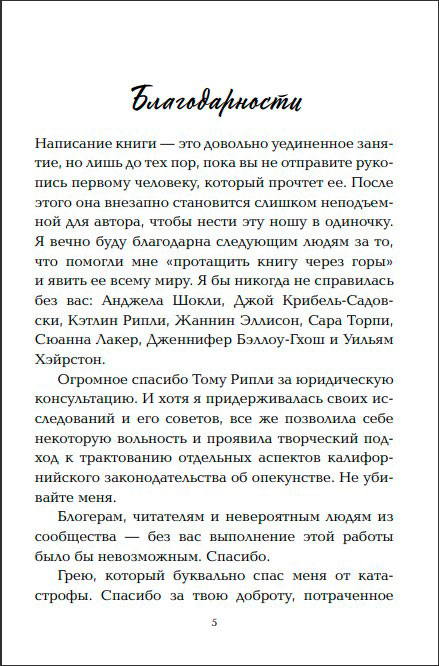 Благодарности

Написание книги — это довольно уединенное занятие, но лишь до тех пор, пока вы не отправите рукопись первому человеку, который прочтет ее. После этого она внезапно становится слишком неподъемной для автора, чтобы нести эту ношу в одиночку. Я вечно буду благодарна следующим людям за то, что помогли мне «протащить книгу через горы» и явить ее всему миру. Я бы никогда не справилась без вас: Анджела Шокли, Джой Крибель-Садовски, Кэтлин Рипли, Жаннин Эллисон, Сара Торпи, Сюанна Лакер, Дженнифер Бэллоу-Гхош и Уильям Хэйрстон.

Огромное спасибо Тому Рипли за юридическую консультацию. И хотя я придерживалась своих исследований и его советов, все же позволила себе некоторую вольность и проявила творческий подход к трактованию отдельных аспектов калифорнийского законодательства об опекунстве. Не убивайте меня.

Блогерам, читателям и невероятным людям из сообщества — без вас выполнение этой работы было бы невозможным. Спасибо.

Грею, который буквально спас меня от катастрофы. Спасибо за твою доброту, потраченное

5